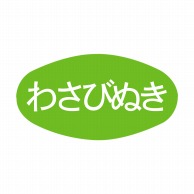 わさびぬき